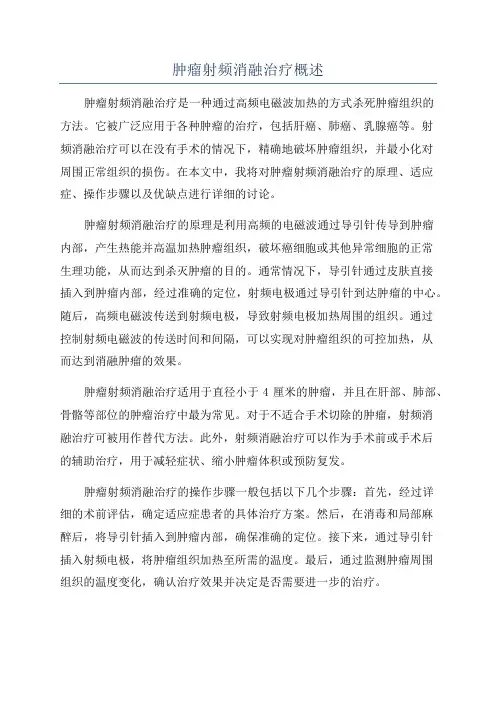 肿瘤射频消融治疗概述

肿瘤射频消融治疗是一种通过高频电磁波加热的方式杀死肿瘤组织的方法。它被广泛应用于各种肿瘤的治疗，包括肝癌、肺癌、乳腺癌等。射频消融治疗可以在没有手术的情况下，精确地破坏肿瘤组织，并最小化对周围正常组织的损伤。在本文中，我将对肿瘤射频消融治疗的原理、适应症、操作步骤以及优缺点进行详细的讨论。

肿瘤射频消融治疗的原理是利用高频的电磁波通过导引针传导到肿瘤内部，产生热能并高温加热肿瘤组织，破坏癌细胞或其他异常细胞的正常生理功能，从而达到杀灭肿瘤的目的。通常情况下，导引针通过皮肤直接插入到肿瘤内部，经过准确的定位，射频电极通过导引针到达肿瘤的中心。随后，高频电磁波传送到射频电极，导致射频电极加热周围的组织。通过控制射频电磁波的传送时间和间隔，可以实现对肿瘤组织的可控加热，从而达到消融肿瘤的效果。

肿瘤射频消融治疗适用于直径小于 4 厘米的肿瘤，并且在肝部、肺部、骨骼等部位的肿瘤治疗中最为常见。对于不适合手术切除的肿瘤，射频消融治疗可被用作替代方法。此外，射频消融治疗可以作为手术前或手术后的辅助治疗，用于减轻症状、缩小肿瘤体积或预防复发。

肿瘤射频消融治疗的操作步骤一般包括以下几个步骤：首先，经过详细的术前评估，确定适应症患者的具体治疗方案。然后，在消毒和局部麻醉后，将导引针插入到肿瘤内部，确保准确的定位。接下来，通过导引针插入射频电极，将肿瘤组织加热至所需的温度。最后，通过监测肿瘤周围组织的温度变化，确认治疗效果并决定是否需要进一步的治疗。